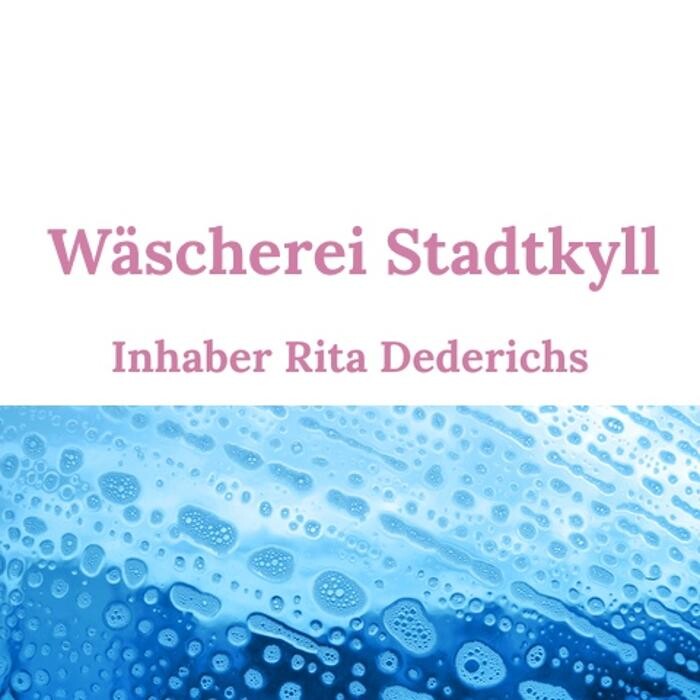 Wäscherei Stadtkyll

Inhaber Rita Dederichs